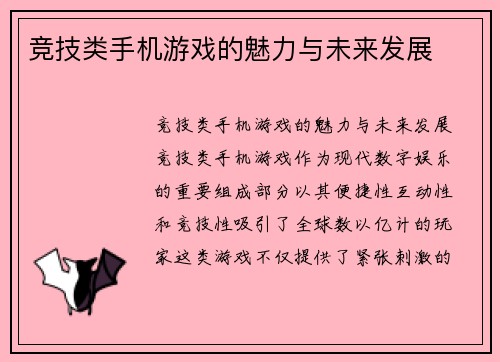 竞技类手机游戏的魅力与未来发展

竞技类手机游戏的魅力与未来发展竞技类手机游戏作为现代数字娱乐的重要组成部分以其便捷性互动性和竞技性吸引了全球数以亿计的玩家这类游戏不仅提供了紧张刺激的